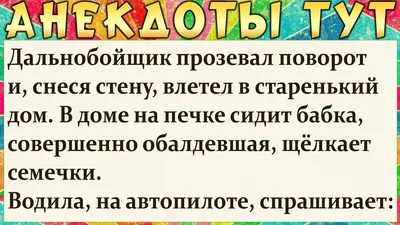 АНЕКДОТЫ ТУТ

Дальнобойщик прозевал поворот и, снеся стену, влетел в старенький дом. В доме на печке сидит бабка, совершенно обалдевшая, щёлкает семечки.
Водила, на автопилоте, спрашивает: